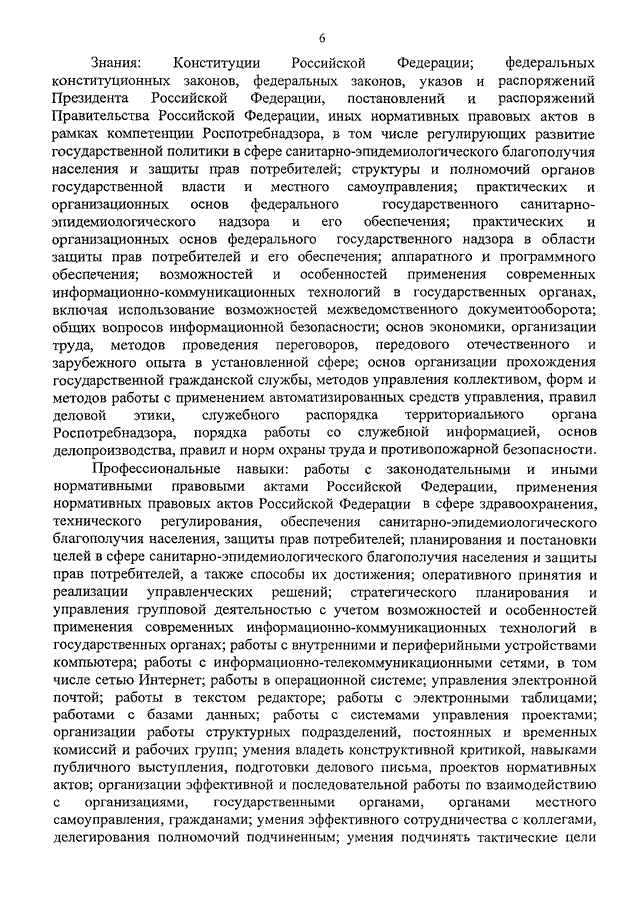 6

Знания: Конституции Российской Федерации; федеральных конституционных законов, федеральных законов, указов и распоряжений Президента Российской Федерации, постановлений и распоряжений Правительства Российской Федерации, иных нормативных правовых актов в рамках компетенции Роспотребнадзора, в том числе регулирующих развитие государственной политики в сфере санитарно-эпидемиологического благополучия населения и защиты прав потребителей; структуры и полномочий органов государственной власти и местного самоуправления; практических и организационных основ федерального государственного санитарно-эпидемиологического надзора и его обеспечения; практических и организационных основ федерального государственного надзора в области защиты прав потребителей и его обеспечения; аппаратного и программного обеспечения; возможностей и особенностей применения современных информационно-коммуникационных технологий в государственных органах, включая использование возможностей межведомственного документооборота; общих вопросов информационной безопасности; основ экономики, организации труда, методов проведения переговоров, передового отечественного и зарубежного опыта в установленной сфере; основ организации прохождения государственной гражданской службы, методов управления коллективом, форм и методов работы с применением автоматизированных средств управления, правил деловой этики, служебного распорядка территориального органа Роспотребнадзора, порядка работы со служебной информацией, основ делопроизводства, правил и норм охраны труда и противопожарной безопасности.

Профессиональные навыки: работы с законодательными и иными нормативными правовыми актами Российской Федерации, применения нормативных правовых актов Российской Федерации в сфере здравоохранения, технического регулирования, обеспечения санитарно-эпидемиологического благополучия населения, защиты прав потребителей; планирования и постановки целей в сфере санитарно-эпидемиологического благополучия населения и защиты прав потребителей, а также способы их достижения; оперативного принятия и реализации управленческих решений; стратегического планирования и управления групповой деятельностью с учетом возможностей и особенностей применения современных информационно-коммуникационных технологий в государственных органах; работы с внутренними и периферийными устройствами компьютера; работы с информационно-телекоммуникационными сетями, в том числе сетью Интернет; работы в операционной системе; управления электронной почтой; работы в текстом редакторе; работы с электронными таблицами; работами с базами данных; работы с системами управления проектами; организации работы структурных подразделений, постоянных и временных комиссий и рабочих групп; умения владеть конструктивной критикой, навыками публичного выступления, подготовки делового письма, проектов нормативных актов; организации эффективной и последовательной работы по взаимодействию с организациями, государственными органами, органами местного самоуправления, гражданами; умения эффективного сотрудничества с коллегами, делегирования полномочий подчиненным; умения подчинять тактические цели